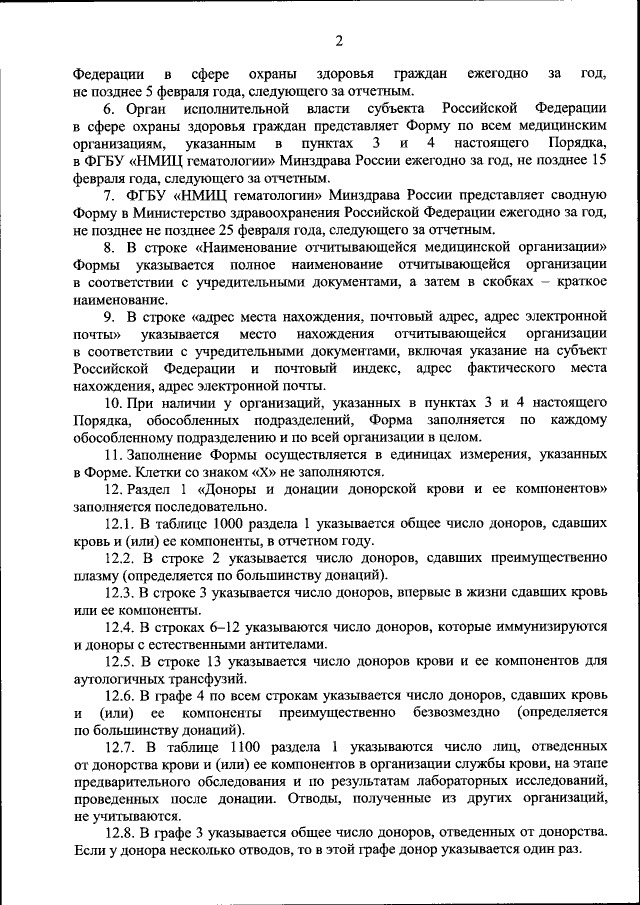 2

Федерации в сфере охраны здоровья граждан ежегодно за год, не позднее 5 февраля года, следующего за отчетным.

6. Орган исполнительной власти субъекта Российской Федерации в сфере охраны здоровья граждан представляет Форму по всем медицинским организациям, указанным в пунктах 3 и 4 настоящего Порядка, в ФГБУ «НМИЦ гематологии» Минздрава России ежегодно за год, не позднее 15 февраля года, следующего за отчетным.

7. ФГБУ «НМИЦ гематологии» Минздрава России представляет сводную Форму в Министерство здравоохранения Российской Федерации ежегодно за год, не позднее не позднее 25 февраля года, следующего за отчетным.

8. В строке «Наименование отчитывающейся медицинской организации» Формы указывается полное наименование отчитывающейся организации в соответствии с учредительными документами, а затем в скобках – краткое наименование.

9. В строке «адрес места нахождения, почтовый адрес, адрес электронной почты» указывается место нахождения отчитывающейся организации в соответствии с учредительными документами, включая указание на субъект Российской Федерации и почтовый индекс, адрес фактического места нахождения, адрес электронной почты.

10. При наличии у организаций, указанных в пунктах 3 и 4 настоящего Порядка, обособленных подразделений, Форма заполняется по каждому обособленному подразделению и по всей организации в целом.

11. Заполнение Формы осуществляется в единицах измерения, указанных в Форме. Клетки со знаком «Х» не заполняются.

12. Раздел 1 «Доноры и донации донорской крови и ее компонентов» заполняется последовательно.

12.1. В таблице 1000 раздела 1 указывается общее число доноров, сдавших кровь и (или) ее компоненты, в отчетном году.

12.2. В строке 2 указывается число доноров, сдавших преимущественно плазму (определяется по большинству донаций).

12.3. В строке 3 указывается число доноров, впервые в жизни сдавших кровь или ее компоненты.

12.4. В строках 6–12 указываются число доноров, которые иммунизируются и доноры с естественными антителами.

12.5. В строке 13 указывается число доноров крови и ее компонентов для аутологичных трансфузий.

12.6. В графе 4 по всем строкам указывается число доноров, сдавших кровь и (или) ее компоненты преимущественно безвозмездно (определяется по большинству донаций).

12.7. В таблице 1100 раздела 1 указываются число лиц, отведенных от донорства крови и (или) ее компонентов в организации службы крови, на этапе предварительного обследования и по результатам лабораторных исследований, проведенных после донации. Отводы, полученные из других организаций, не учитываются.

12.8. В графе 3 указывается общее число доноров, отведенных от донорства. Если у донора несколько отводов, то в этой графе донор указывается один раз.